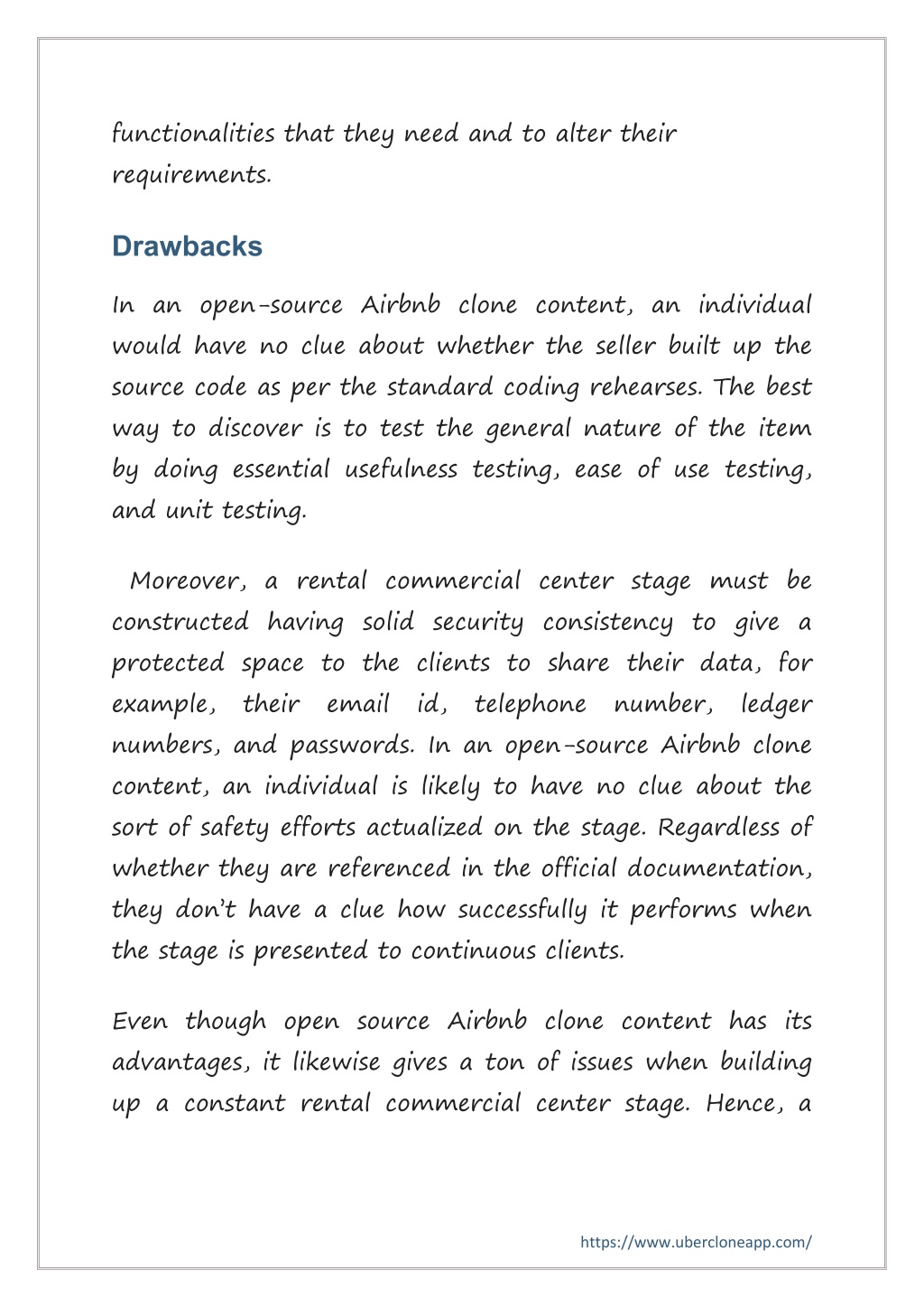 functionalities that they need and to alter their requirements.

Drawbacks

In an open-source Airbnb clone content, an individual would have no clue about whether the seller built up the source code as per the standard coding rehearses. The best way to discover is to test the general nature of the item by doing essential usefulness testing, ease of use testing, and unit testing.

Moreover, a rental commercial center stage must be constructed having solid security consistency to give a protected space to the clients to share their data, for example, their email id, telephone number, ledger numbers, and passwords. In an open-source Airbnb clone content, an individual is likely to have no clue about the sort of safety efforts actualized on the stage. Regardless of whether they are referenced in the official documentation, they don't have a clue how successfully it performs when the stage is presented to continuous clients.

Even though open source Airbnb clone content has its advantages, it likewise gives a ton of issues when building up a constant rental commercial center stage. Hence, a

https://www.ubercloneapp.com/